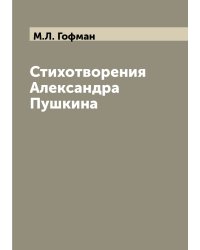 М.Л. Гофман

Стихотворения Александра Пушкина